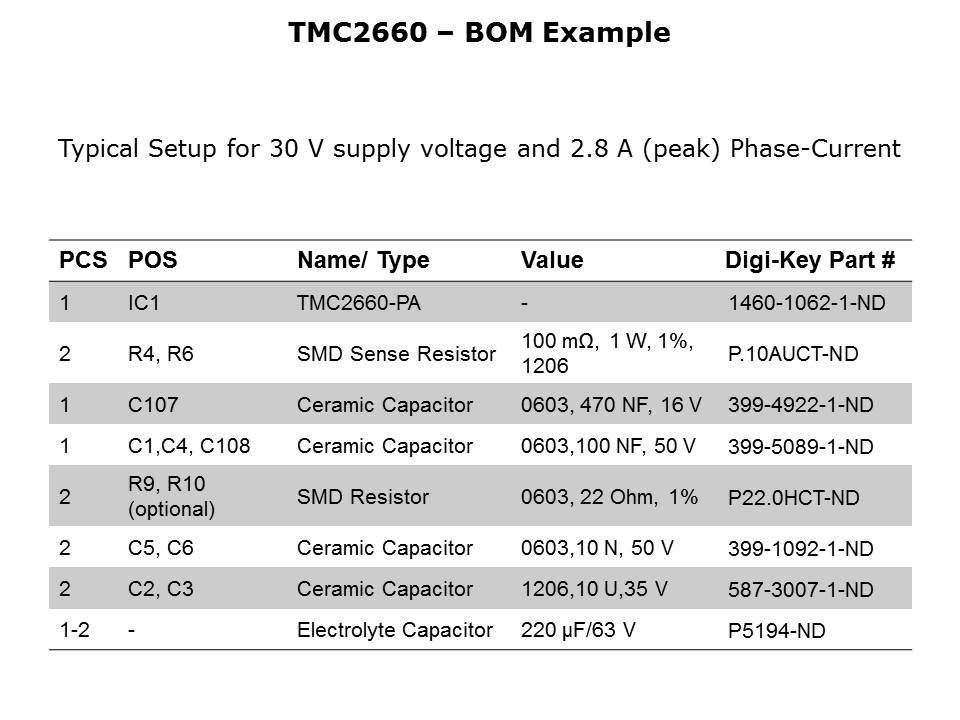 TMC2660 – BOM Example

Typical Setup for 30 V supply voltage and 2.8 A (peak) Phase-Current

| PCS | POS | Name/ Type | Value | Digi-Key Part # |
|---|---|---|---|---|
| 1 | IC1 | TMC2660-PA | - | 1460-1062-1-ND |
| 2 | R4, R6 | SMD Sense Resistor | 100 mΩ, 1 W, 1%, 1206 | P.10AUCT-ND |
| 1 | C107 | Ceramic Capacitor | 0603, 470 NF, 16 V | 399-4922-1-ND |
| 1 | C1,C4, C108 | Ceramic Capacitor | 0603,100 NF, 50 V | 399-5089-1-ND |
| 2 | R9, R10 (optional) | SMD Resistor | 0603, 22 Ohm, 1% | P22.0HCT-ND |
| 2 | C5, C6 | Ceramic Capacitor | 0603,10 N, 50 V | 399-1092-1-ND |
| 2 | C2, C3 | Ceramic Capacitor | 1206,10 U,35 V | 587-3007-1-ND |
| 1-2 | - | Electrolyte Capacitor | 220 µF/63 V | P5194-ND |